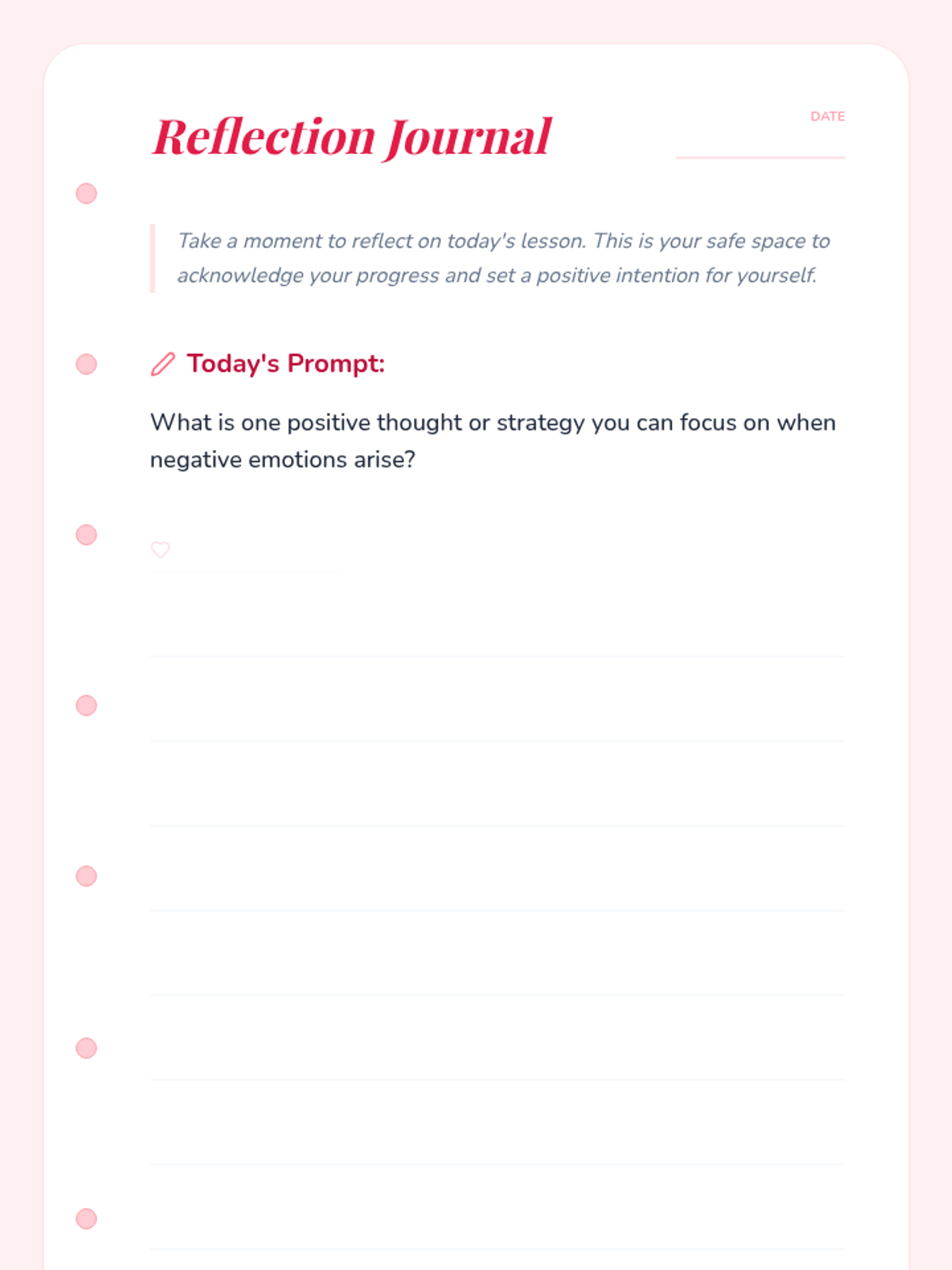 Reflection Journal

DATE

Take a moment to reflect on today's lesson. This is your safe space to acknowledge your progress and set a positive intention for yourself.

Today's Prompt:

What is one positive thought or strategy you can focus on when negative emotions arise?